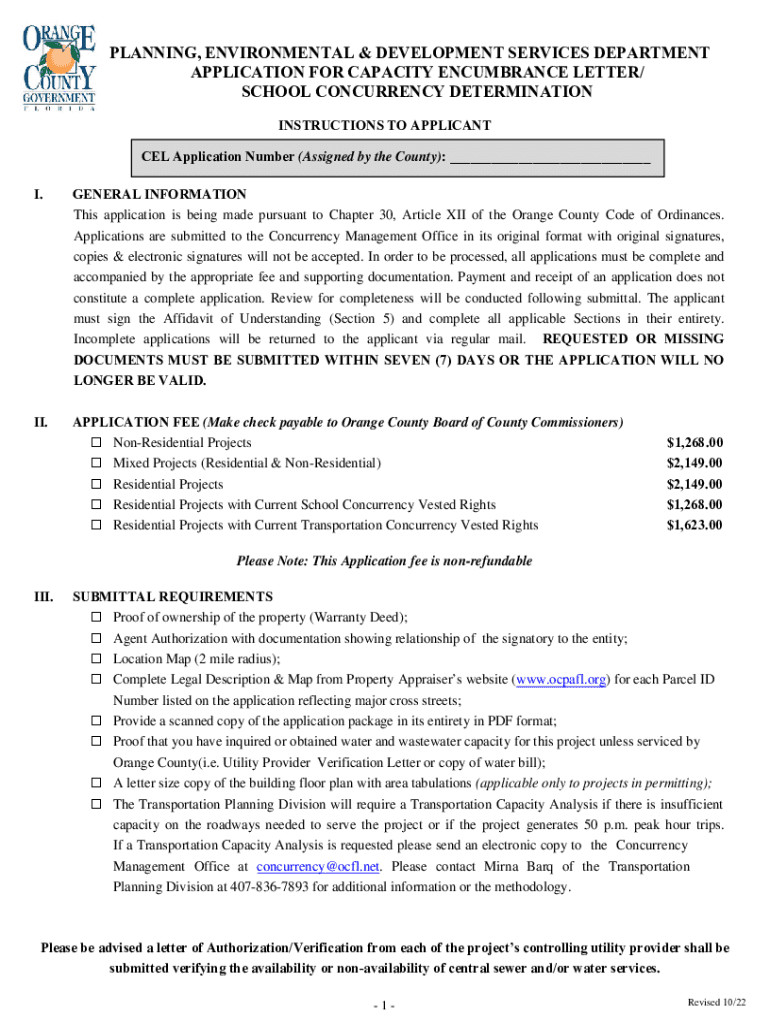 ORANGE COUNTY GOVERNMENT FLORIDA

PLANNING, ENVIRONMENTAL & DEVELOPMENT SERVICES DEPARTMENT
APPLICATION FOR CAPACITY ENCUMBRANCE LETTER/
SCHOOL CONCURRENCY DETERMINATION

INSTRUCTIONS TO APPLICANT

CEL Application Number (Assigned by the County): ___________________________

I. GENERAL INFORMATION
This application is being made pursuant to Chapter 30, Article XII of the Orange County Code of Ordinances. Applications are submitted to the Concurrency Management Office in its original format with original signatures, copies & electronic signatures will not be accepted. In order to be processed, all applications must be complete and accompanied by the appropriate fee and supporting documentation. Payment and receipt of an application does not constitute a complete application. Review for completeness will be conducted following submittal. The applicant must sign the Affidavit of Understanding (Section 5) and complete all applicable Sections in their entirety. Incomplete applications will be returned to the applicant via regular mail. REQUESTED OR MISSING DOCUMENTS MUST BE SUBMITTED WITHIN SEVEN (7) DAYS OR THE APPLICATION WILL NO LONGER BE VALID.

II. APPLICATION FEE (Make check payable to Orange County Board of County Commissioners)
☐ Non-Residential Projects $1,268.00
☐ Mixed Projects (Residential & Non-Residential) $2,149.00
☐ Residential Projects $2,149.00
☐ Residential Projects with Current School Concurrency Vested Rights $1,268.00
☐ Residential Projects with Current Transportation Concurrency Vested Rights $1,623.00

Please Note: This Application fee is non-refundable

III. SUBMITTAL REQUIREMENTS
☐ Proof of ownership of the property (Warranty Deed);
☐ Agent Authorization with documentation showing relationship of the signatory to the entity;
☐ Location Map (2 mile radius);
☐ Complete Legal Description & Map from Property Appraiser's website (www.ocpafl.org) for each Parcel ID Number listed on the application reflecting major cross streets;
☐ Provide a scanned copy of the application package in its entirety in PDF format;
☐ Proof that you have inquired or obtained water and wastewater capacity for this project unless serviced by Orange County(i.e. Utility Provider Verification Letter or copy of water bill);
☐ A letter size copy of the building floor plan with area tabulations (applicable only to projects in permitting);
☐ The Transportation Planning Division will require a Transportation Capacity Analysis if there is insufficient capacity on the roadways needed to serve the project or if the project generates 50 p.m. peak hour trips. If a Transportation Capacity Analysis is requested please send an electronic copy to the Concurrency Management Office at concurrency@ocfl.net. Please contact Mirna Barq of the Transportation Planning Division at 407-836-7893 for additional information or the methodology.

Please be advised a letter of Authorization/Verification from each of the project's controlling utility provider shall be submitted verifying the availability or non-availability of central sewer and/or water services.

- 1 -

Revised 10/22